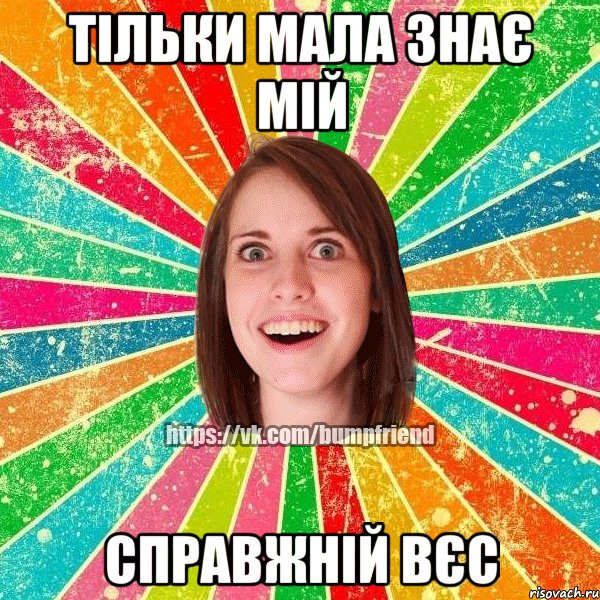 ТІЛЬКИ МАЛА ЗНАЄ МІЙ

https://vk.com/bumpfriend

СПРАВЖНІЙ ВЄС

risovach.ru